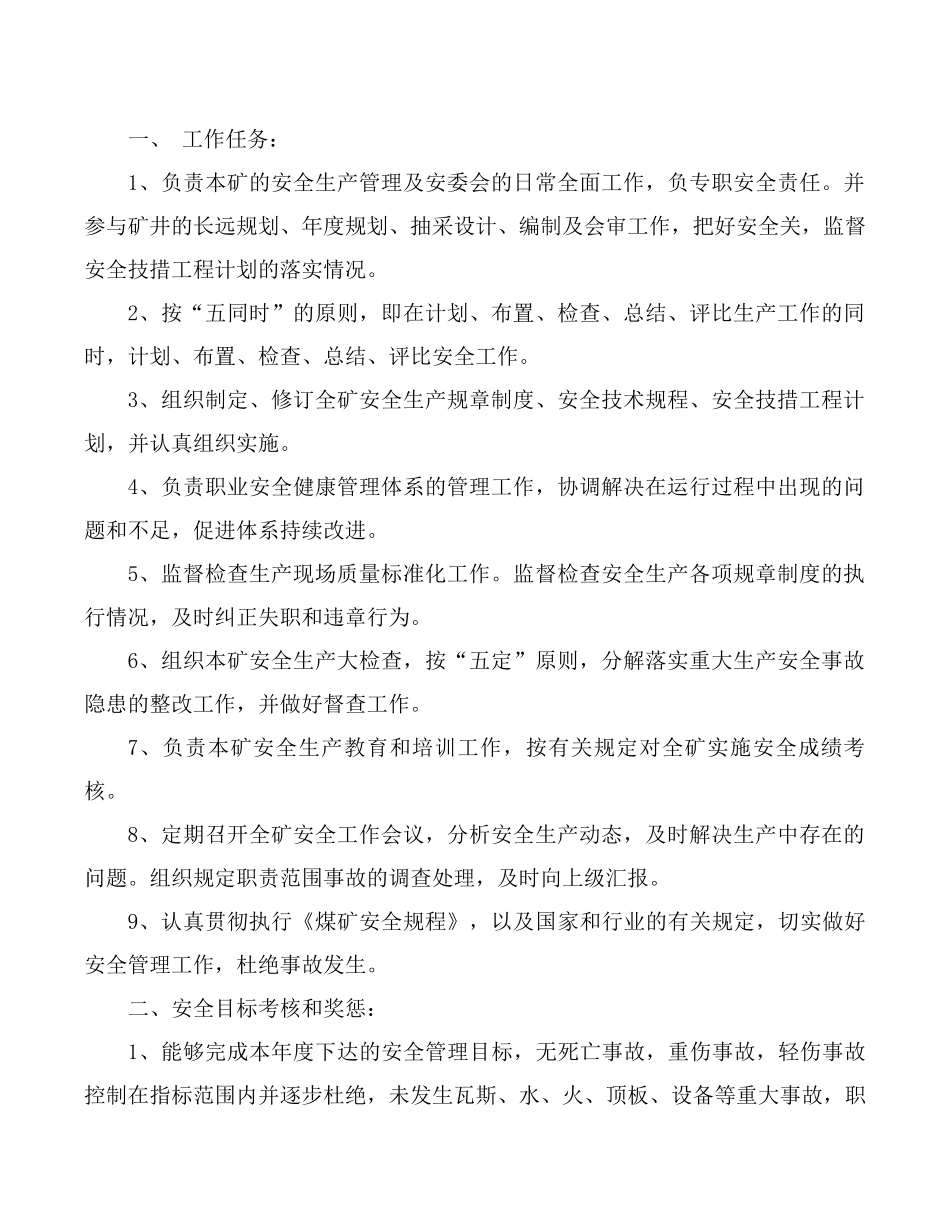 一、 工作任务：

1、负责本矿的安全生产管理及安委会的日常全面工作，负专职安全责任。并参与矿井的长远规划、年度规划、抽采设计、编制及会审工作，把好安全关，监督安全技措工程计划的落实情况。

2、按“五同时”的原则，即在计划、布置、检查、总结、评比生产工作的同时，计划、布置、检查、总结、评比安全工作。

3、组织制定、修订全矿安全生产规章制度、安全技术规程、安全技措工程计划，并认真组织实施。

4、负责职业安全健康管理体系的管理工作，协调解决在运行过程中出现的问题和不足，促进体系持续改进。

5、监督检查生产现场质量标准化工作。监督检查安全生产各项规章制度的执行情况，及时纠正失职和违章行为。

6、组织本矿安全生产大检查，按“五定”原则，分解落实重大生产安全事故隐患的整改工作，并做好督查工作。

7、负责本矿安全生产教育和培训工作，按有关规定对全矿实施安全成绩考核。

8、定期召开全矿安全工作会议，分析安全生产动态，及时解决生产中存在的问题。组织规定职责范围事故的调查处理，及时向上级汇报。

9、认真贯彻执行《煤矿安全规程》，以及国家和行业的有关规定，切实做好安全管理工作，杜绝事故发生。

二、安全目标考核和奖惩：

1、能够完成本年度下达的安全管理目标，无死亡事故，重伤事故，轻伤事故控制在指标范围内并逐步杜绝，未发生瓦斯、水、火、顶板、设备等重大事故，职